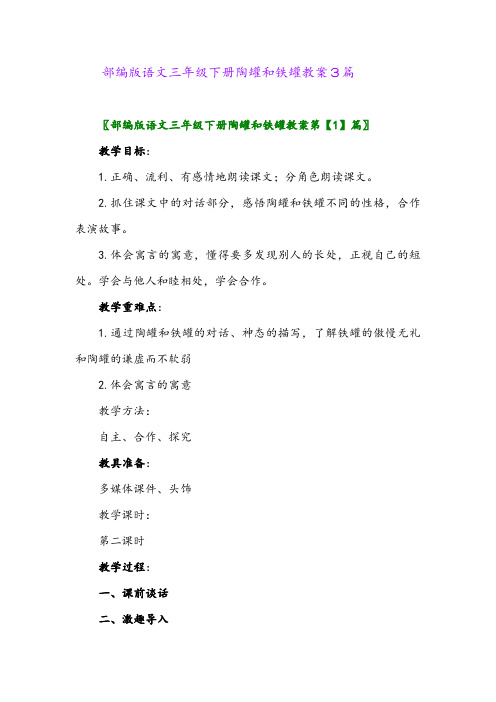 部编版语文三年级下册陶罐和铁罐教案3篇

〖部编版语文三年级下册陶罐和铁罐教案第【1】篇〗

教学目标:

1.正确、流利、有感情地朗读课文；分角色朗读课文。

2.抓住课文中的对话部分，感悟陶罐和铁罐不同的性格，合作表演故事。

3.体会寓言的寓意，懂得要多发现别人的长处，正视自己的短处。学会与他人和睦相处，学会合作。

教学重难点:

1.通过陶罐和铁罐的对话、神态的描写，了解铁罐的傲慢无礼和陶罐的谦虚而不软弱

2.体会寓言的寓意

教学方法:

自主、合作、探究

教具准备:

多媒体课件、头饰

教学课时:

第二课时

教学过程:

一、课前谈话

二、激趣导入